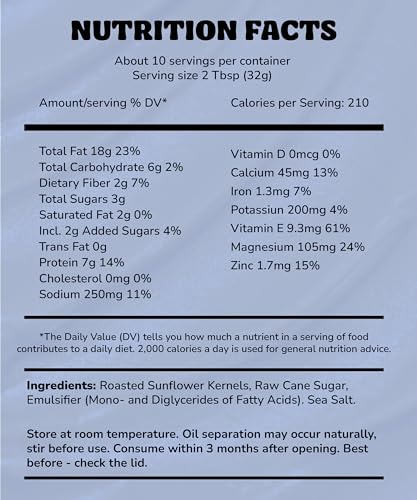 NUTRITION FACTS

About 10 servings per container
Serving size 2 Tbsp (32g)

Amount/serving % DV*

Calories per Serving: 210

Total Fat 18g 23%
Total Carbohydrate 6g 2%
Dietary Fiber 2g 7%
Total Sugars 3g
Saturated Fat 2g 0%
Incl. 2g Added Sugars 4%
Trans Fat 0g
Protein 7g 14%
Cholesterol 0mg 0%
Sodium 250mg 11%

Vitamin D 0mcg 0%
Calcium 45mg 13%
Iron 1.3mg 7%
Potassiun 200mg 4%
Vitamin E 9.3mg 61%
Magnesium 105mg 24%
Zinc 1.7mg 15%

*The Daily Value (DV) tells you how much a nutrient in a serving of food contributes to a daily diet. 2,000 calories a day is used for general nutrition advice.

Ingredients: Roasted Sunflower Kernels, Raw Cane Sugar, Emulsifier (Mono- and Diglycerides of Fatty Acids). Sea Salt.

Store at room temperature. Oil separation may occur naturally, stir before use. Consume within 3 months after opening. Best before - check the lid.